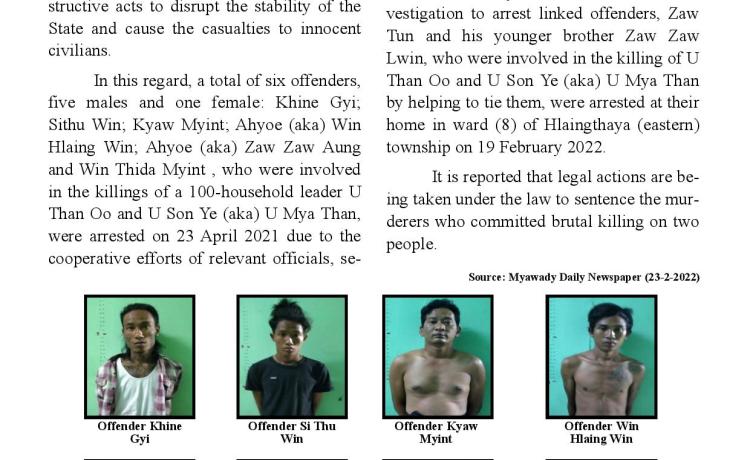 structive acts to disrupt the stability of the State and cause the casualties to innocent civilians.

In this regard, a total of six offenders, five males and one female: Khine Gyi; Sithu Win; Kyaw Myint; Ahyoe (aka) Win Hlaing Win; Ahyoe (aka) Zaw Zaw Aung and Win Thida Myint , who were involved in the killings of a 100-household leader U Than Oo and U Son Ye (aka) U Mya Than, were arrested on 23 April 2021 due to the cooperative efforts of relevant officials, se-

vestigation to arrest linked offenders, Zaw Tun and his younger brother Zaw Zaw Lwin, who were involved in the killing of U Than Oo and U Son Ye (aka) U Mya Than by helping to tie them, were arrested at their home in ward (8) of Hlaingthaya (eastern) township on 19 February 2022.

It is reported that legal actions are being taken under the law to sentence the murderers who committed brutal killing on two people.

Source: Myawady Daily Newspaper (23-2-2022)

Offender Khine Gyi

Offender Si Thu Win

Offender Kyaw Myint

Offender Win Hlaing Win